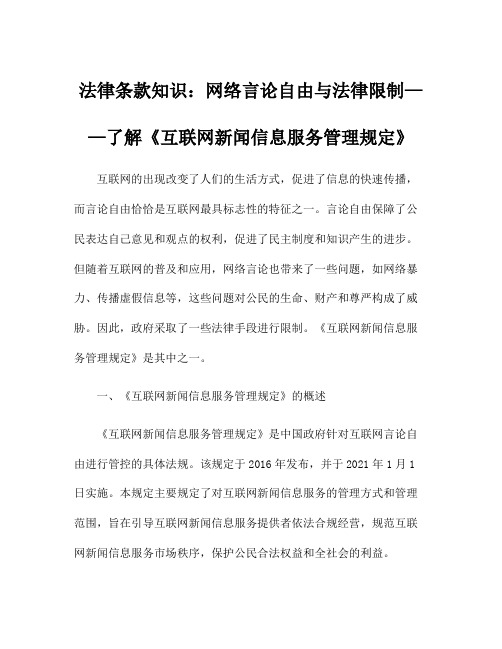 法律条款知识：网络言论自由与法律限制——了解《互联网新闻信息服务管理规定》

互联网的出现改变了人们的生活方式，促进了信息的快速传播，而言论自由恰恰是互联网最具标志性的特征之一。言论自由保障了公民表达自己意见和观点的权利，促进了民主制度和知识产生的进步。但随着互联网的普及和应用，网络言论也带来了一些问题，如网络暴力、传播虚假信息等，这些问题对公民的生命、财产和尊严构成了威胁。因此，政府采取了一些法律手段进行限制。《互联网新闻信息服务管理规定》是其中之一。

一、《互联网新闻信息服务管理规定》的概述

《互联网新闻信息服务管理规定》是中国政府针对互联网言论自由进行管控的具体法规。该规定于 2016 年发布，并于 2021 年 1 月 1 日实施。本规定主要规定了对互联网新闻信息服务的管理方式和管理范围，旨在引导互联网新闻信息服务提供者依法合规经营，规范互联网新闻信息服务市场秩序，保护公民合法权益和全社会的利益。